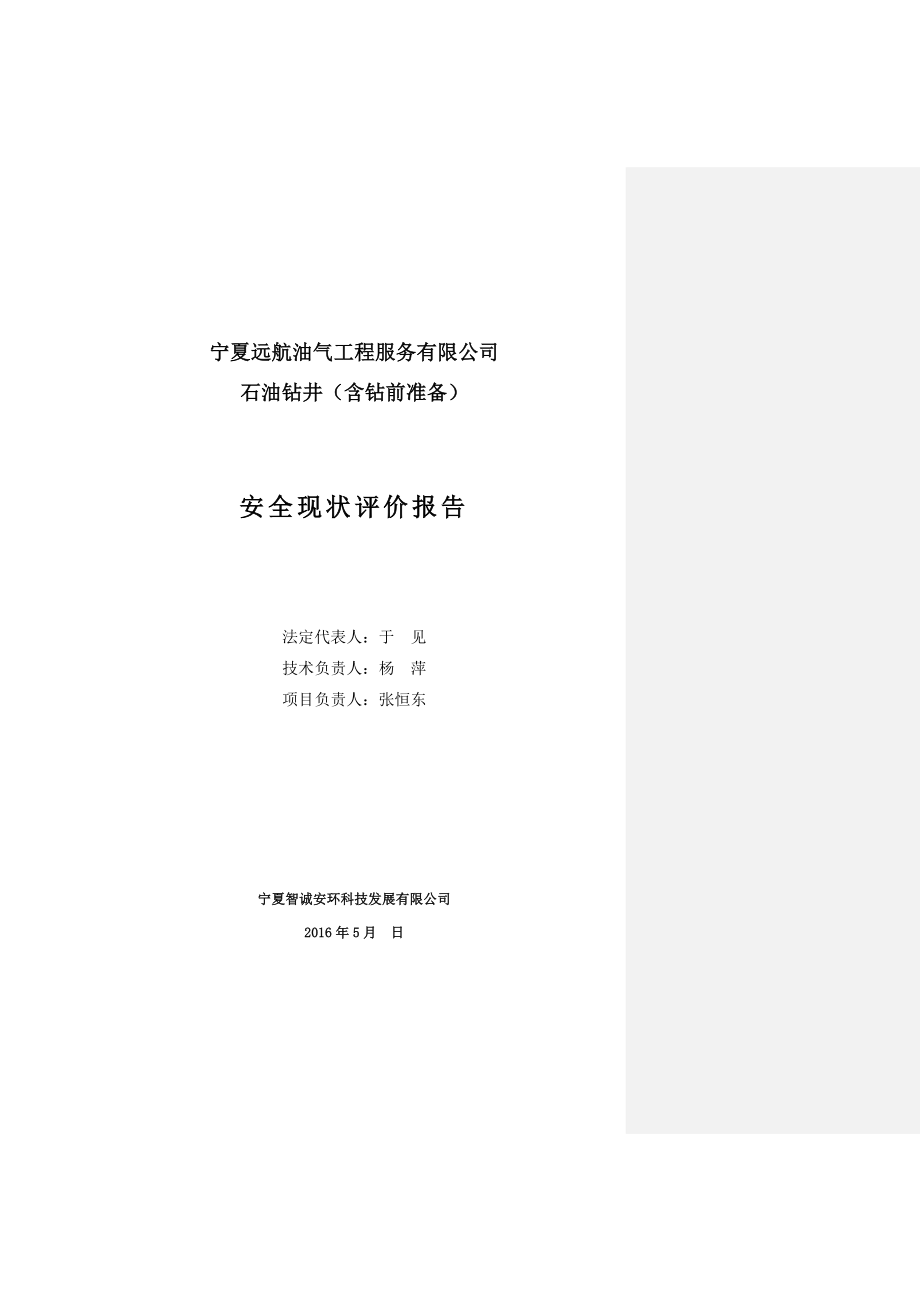 宁夏远航油气工程服务有限公司
石油钻井（含钻前准备）

安全现状评价报告

法定代表人：于　见
技术负责人：杨　萍
项目负责人：张恒东

宁夏智诚安环科技发展有限公司

2016 年 5 月　日